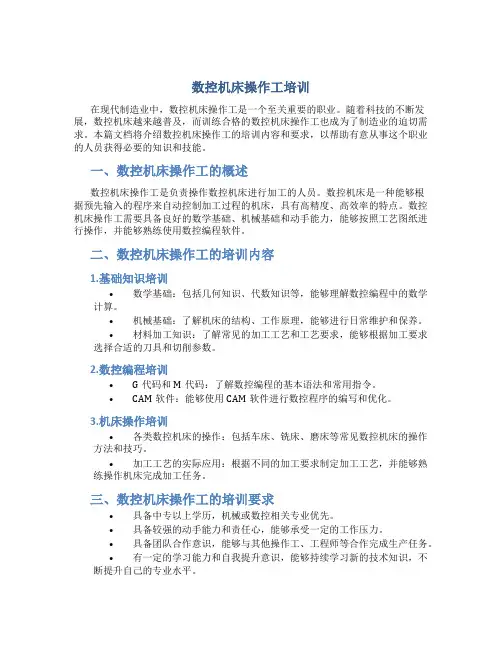 数控机床操作工培训

在现代制造业中，数控机床操作工是一个至关重要的职业。随着科技的不断发展，数控机床越来越普及，而训练合格的数控机床操作工也成为了制造业的迫切需求。本篇文档将介绍数控机床操作工的培训内容和要求，以帮助有意从事这个职业的人员获得必要的知识和技能。

一、数控机床操作工的概述

数控机床操作工是负责操作数控机床进行加工的人员。数控机床是一种能够根据预先输入的程序来自动控制加工过程的机床，具有高精度、高效率的特点。数控机床操作工需要具备良好的数学基础、机械基础和动手能力，能够按照工艺图纸进行操作，并能够熟练使用数控编程软件。

二、数控机床操作工的培训内容

1.基础知识培训

• 数学基础：包括几何知识、代数知识等，能够理解数控编程中的数学计算。

• 机械基础：了解机床的结构、工作原理，能够进行日常维护和保养。

• 材料加工知识：了解常见的加工工艺和工艺要求，能够根据加工要求选择合适的刀具和切削参数。

2.数控编程培训

• G 代码和 M 代码：了解数控编程的基本语法和常用指令。

• CAM 软件：能够使用 CAM 软件进行数控程序的编写和优化。

3.机床操作培训

• 各类数控机床的操作：包括车床、铣床、磨床等常见数控机床的操作方法和技巧。

• 加工工艺的实际应用：根据不同的加工要求制定加工工艺，并能够熟练操作机床完成加工任务。

三、数控机床操作工的培训要求

• 具备中专以上学历，机械或数控相关专业优先。

• 具备较强的动手能力和责任心，能够承受一定的工作压力。

• 具备团队合作意识，能够与其他操作工、工程师等合作完成生产任务。

• 有一定的学习能力和自我提升意识，能够持续学习新的技术知识，不断提升自己的专业水平。